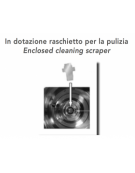 In dotazione raschietto per la pulizia
Enclosed cleaning scraper